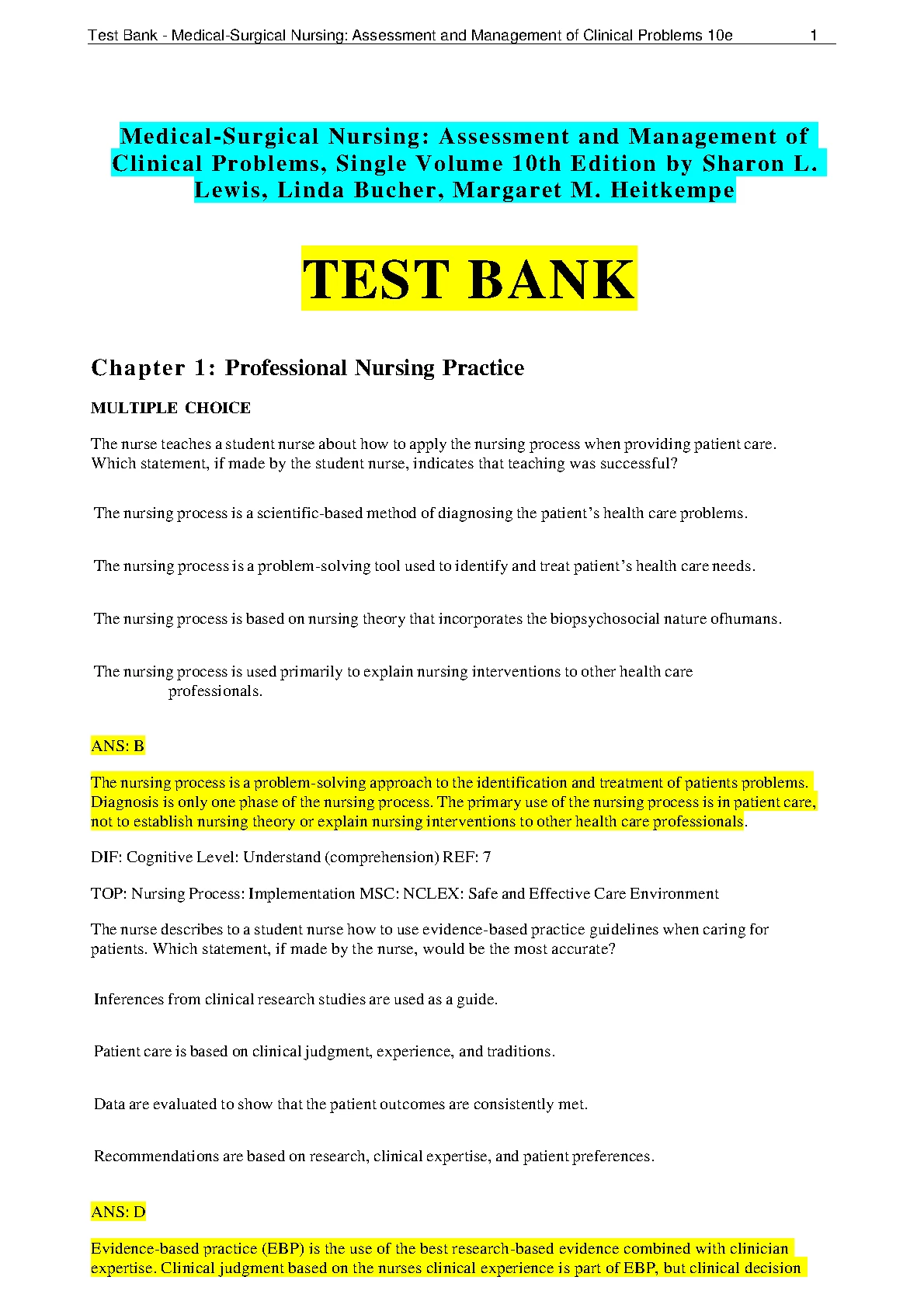 Test Bank - Medical-Surgical Nursing: Assessment and Management of Clinical Problems 10e 1

Medical-Surgical Nursing: Assessment and Management of Clinical Problems, Single Volume 10th Edition by Sharon L. Lewis, Linda Bucher, Margaret M. Heitkempe

TEST BANK

Chapter 1: Professional Nursing Practice

MULTIPLE CHOICE

The nurse teaches a student nurse about how to apply the nursing process when providing patient care. Which statement, if made by the student nurse, indicates that teaching was successful?

The nursing process is a scientific-based method of diagnosing the patient's health care problems.

The nursing process is a problem-solving tool used to identify and treat patient's health care needs.

The nursing process is based on nursing theory that incorporates the biopsychosocial nature ofhumans.

The nursing process is used primarily to explain nursing interventions to other health care professionals.

ANS: B

The nursing process is a problem-solving approach to the identification and treatment of patients problems. Diagnosis is only one phase of the nursing process. The primary use of the nursing process is in patient care, not to establish nursing theory or explain nursing interventions to other health care professionals.

DIF: Cognitive Level: Understand (comprehension) REF: 7

TOP: Nursing Process: Implementation MSC: NCLEX: Safe and Effective Care Environment

The nurse describes to a student nurse how to use evidence-based practice guidelines when caring for patients. Which statement, if made by the nurse, would be the most accurate?

Inferences from clinical research studies are used as a guide.

Patient care is based on clinical judgment, experience, and traditions.

Data are evaluated to show that the patient outcomes are consistently met.

Recommendations are based on research, clinical expertise, and patient preferences.

ANS: D

Evidence-based practice (EBP) is the use of the best research-based evidence combined with clinician expertise. Clinical judgment based on the nurses clinical experience is part of EBP, but clinical decision